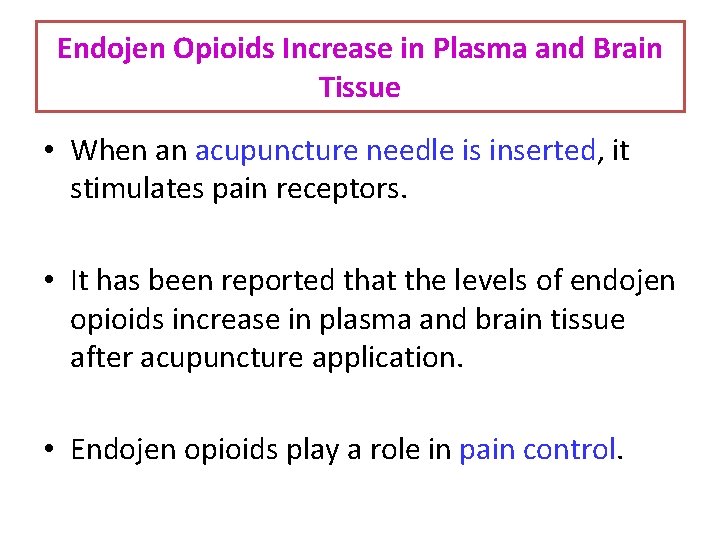 Endojen Opioids Increase in Plasma and Brain Tissue

• When an acupuncture needle is inserted, it stimulates pain receptors.

• It has been reported that the levels of endojen opioids increase in plasma and brain tissue after acupuncture application.

• Endojen opioids play a role in pain control.